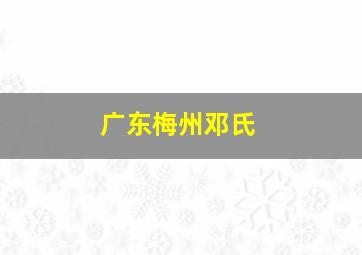 广东梅州邓氏